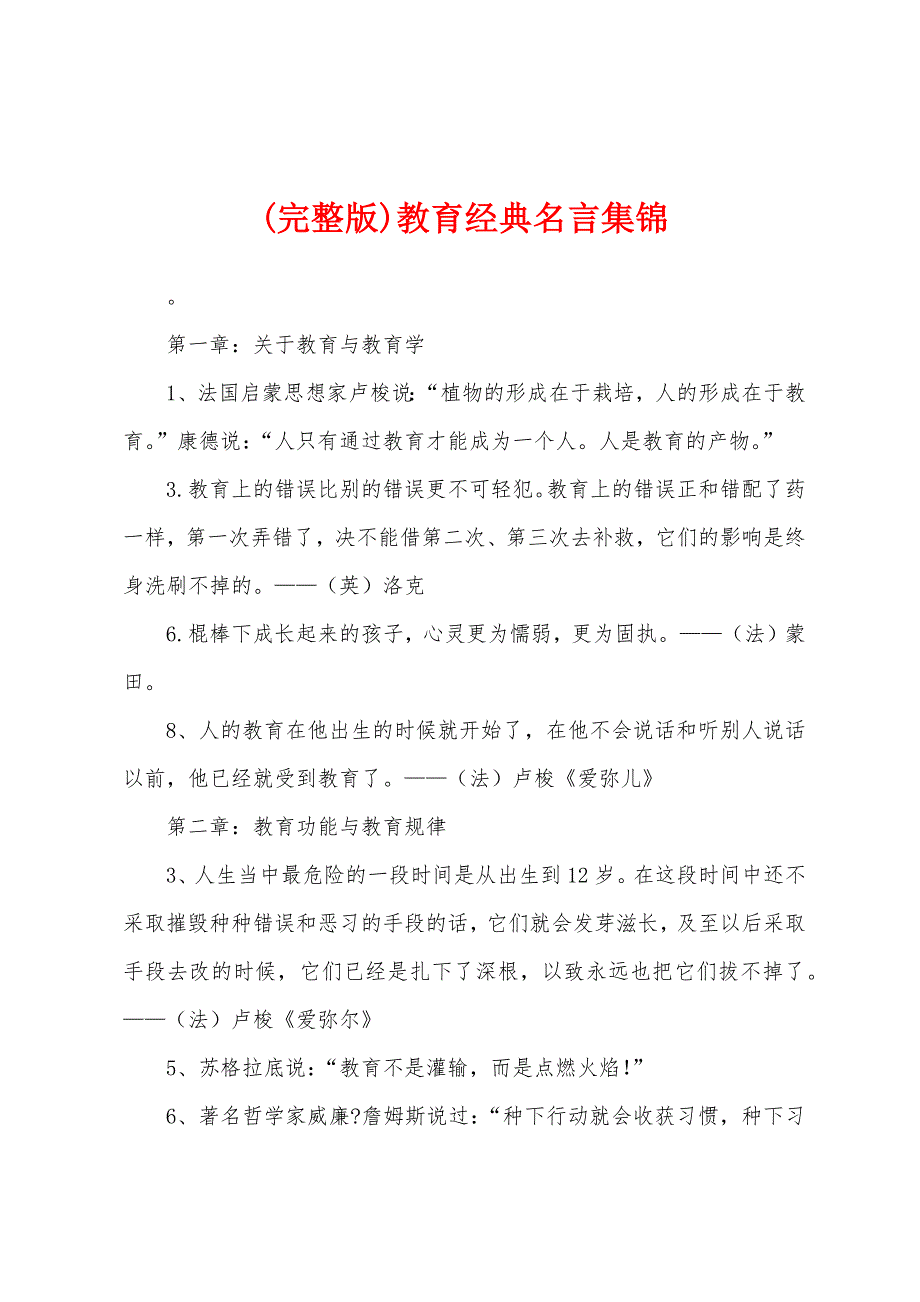 (完整版)教育经典名言集锦

。

第一章：关于教育与教育学

1、法国启蒙思想家卢梭说：“植物的形成在于栽培，人的形成在于教育。”康德说：“人只有通过教育才能成为一个人。人是教育的产物。”

3.教育上的错误比别的错误更不可轻犯。教育上的错误正和错配了药一样，第一次弄错了，决不能借第二次、第三次去补救，它们的影响是终身洗刷不掉的。——（英）洛克

6.棍棒下成长起来的孩子，心灵更为懦弱，更为固执。——（法）蒙田。

8、人的教育在他出生的时候就开始了，在他不会说话和听别人说话以前，他已经就受到教育了。——（法）卢梭《爱弥儿》

第二章：教育功能与教育规律

3、人生当中最危险的一段时间是从出生到12岁。在这段时间中还不采取摧毁种种错误和恶习的手段的话，它们就会发芽滋长，及至以后采取手段去改的时候，它们已经是扎下了深根，以致永远也把它们拔不掉了。——（法）卢梭《爱弥尔》

5、苏格拉底说：“教育不是灌输，而是点燃火焰!”

6、著名哲学家威廉?詹姆斯说过：“种下行动就会收获习惯，种下习